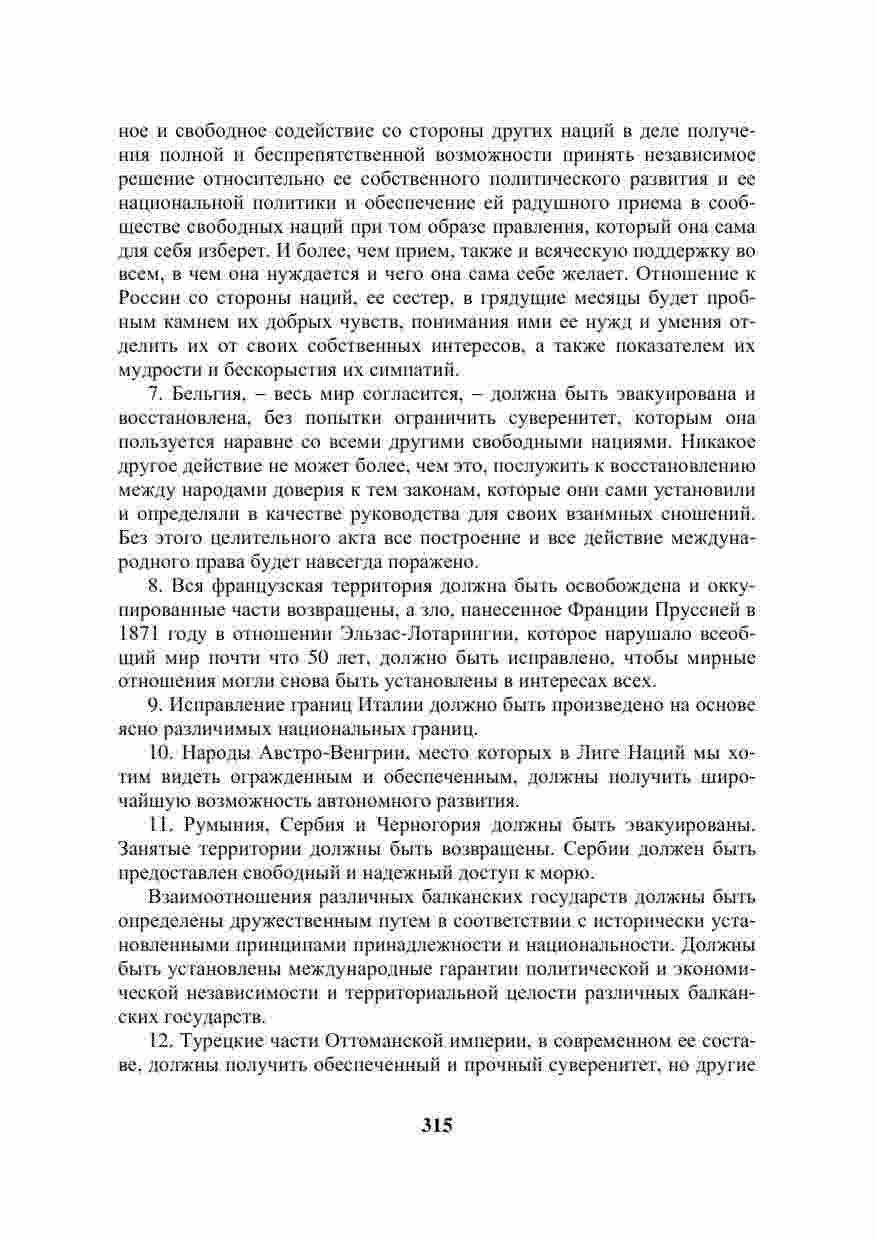 ное и свободное содействие со стороны других наций в деле получения полной и беспрепятственной возможности принять независимое решение относительно ее собственного политического развития и ее национальной политики и обеспечение ей радушного приема в сообществе свободных наций при том образе правления, который она сама для себя изберет. И более, чем прием, также и всяческую поддержку во всем, в чем она нуждается и чего она сама себе желает. Отношение к России со стороны наций, ее сестер, в грядущие месяцы будет пробным камнем их добрых чувств, понимания ими ее нужд и умения отделить их от своих собственных интересов, а также показателем их мудрости и бескорыстия их симпатий.

7. Бельгия, – весь мир согласится, – должна быть эвакуирована и восстановлена, без попытки ограничить суверенитет, которым она пользуется наравне со всеми другими свободными нациями. Никакое другое действие не может более, чем это, послужить к восстановлению между народами доверия к тем законам, которые они сами установили и определяли в качестве руководства для своих взаимных сношений. Без этого целительного акта все построение и все действие международного права будет навсегда поражено.

8. Вся французская территория должна быть освобождена и оккупированные части возвращены, а зло, нанесенное Франции Пруссией в 1871 году в отношении Эльзас-Лотарингии, которое нарушало всеобщий мир почти что 50 лет, должно быть исправлено, чтобы мирные отношения могли снова быть установлены в интересах всех.

9. Исправление границ Италии должно быть произведено на основе ясно различимых национальных границ.

10. Народы Австро-Венгрии, место которых в Лиге Наций мы хотим видеть огражденным и обеспеченным, должны получить широчайшую возможность автономного развития.

11. Румыния, Сербия и Черногория должны быть эвакуированы. Занятые территории должны быть возвращены. Сербии должен быть предоставлен свободный и надежный доступ к морю.

Взаимоотношения различных балканских государств должны быть определены дружественным путем в соответствии с исторически установленными принципами принадлежности и национальности. Должны быть установлены международные гарантии политической и экономической независимости и территориальной целости различных балканских государств.

12. Турецкие части Оттоманской империи, в современном ее составе, должны получить обеспеченный и прочный суверенитет, но другие

315